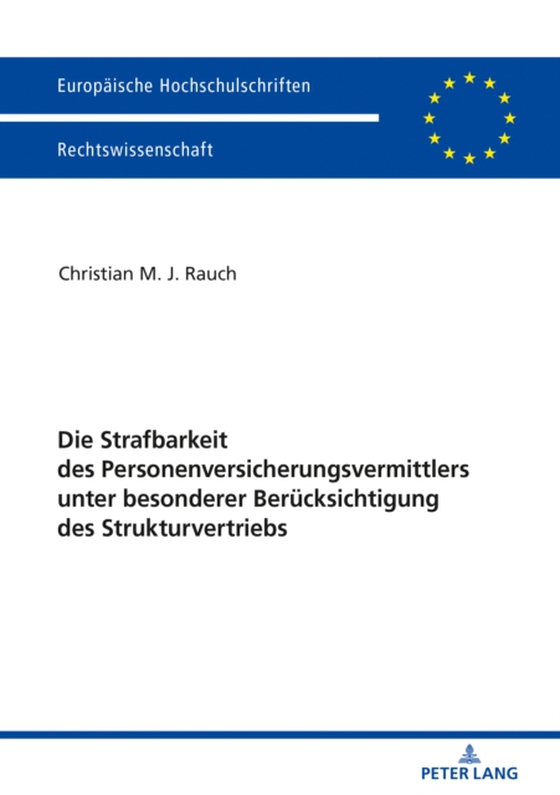 Europäische Hochschulschriften

Rechtswissenschaft

Christian M. J. Rauch

Die Strafbarkeit des Personenversicherungsvermittlers unter besonderer Berücksichtigung des Strukturvertriebs

PETER LANG